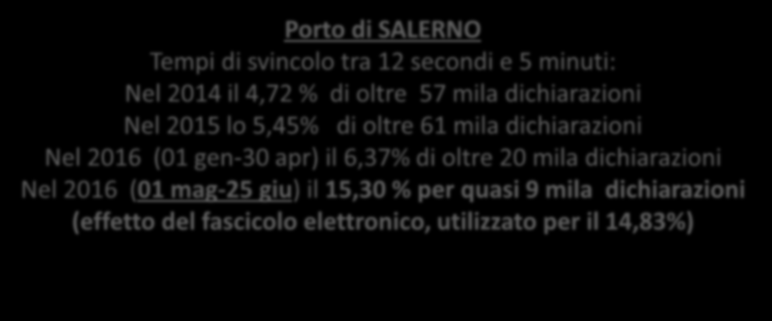 Porto di SALERNO
Tempi di svincolo tra 12 secondi e 5 minuti:
Nel 2014 il 4,72 % di oltre 57 mila dichiarazioni
Nel 2015 lo 5,45% di oltre 61 mila dichiarazioni
Nel 2016 (01 gen-30 apr) il 6,37% di oltre 20 mila dichiarazioni
Nel 2016 (01 mag-25 giu) il 15,30 % per quasi 9 mila dichiarazioni
(effetto del fascicolo elettronico, utilizzato per il 14,83%)